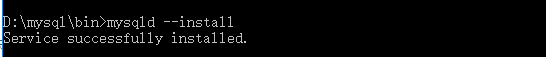 D:\mysql\bin>mysqld --install
Service successfully installed.